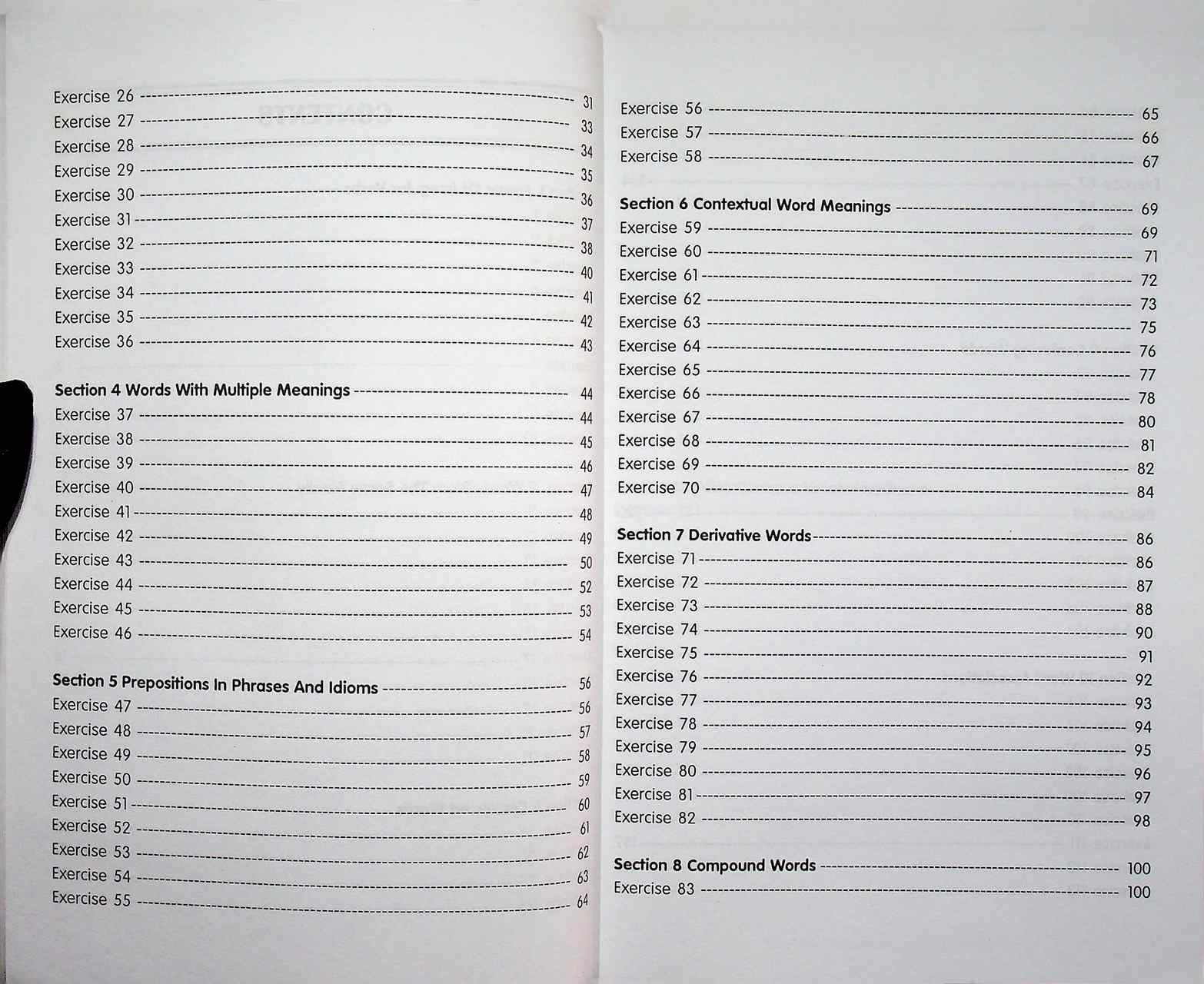 Exercise 26 ---------- 31
Exercise 27 ---------- 33
Exercise 28 ---------- 34
Exercise 29 ---------- 35
Exercise 30 ---------- 36
Exercise 31 ---------- 37
Exercise 32 ---------- 38
Exercise 33 ---------- 40
Exercise 34 ---------- 41
Exercise 35 ---------- 42
Exercise 36 ---------- 43

Section 4 Words With Multiple Meanings ---------- 44
Exercise 37 ---------- 44
Exercise 38 ---------- 45
Exercise 39 ---------- 46
Exercise 40 ---------- 47
Exercise 41 ---------- 48
Exercise 42 ---------- 49
Exercise 43 ---------- 50
Exercise 44 ---------- 52
Exercise 45 ---------- 53
Exercise 46 ---------- 54

Section 5 Prepositions In Phrases And Idioms ---------- 56
Exercise 47 ---------- 56
Exercise 48 ---------- 57
Exercise 49 ---------- 58
Exercise 50 ---------- 59
Exercise 51 ---------- 60
Exercise 52 ---------- 61
Exercise 53 ---------- 62
Exercise 54 ---------- 63
Exercise 55 ---------- 64

Exercise 56 ---------- 65
Exercise 57 ---------- 66
Exercise 58 ---------- 67

Section 6 Contextual Word Meanings ---------- 69
Exercise 59 ---------- 69
Exercise 60 ---------- 71
Exercise 61 ---------- 72
Exercise 62 ---------- 73
Exercise 63 ---------- 75
Exercise 64 ---------- 76
Exercise 65 ---------- 77
Exercise 66 ---------- 78
Exercise 67 ---------- 80
Exercise 68 ---------- 81
Exercise 69 ---------- 82
Exercise 70 ---------- 84

Section 7 Derivative Words ---------- 86
Exercise 71 ---------- 86
Exercise 72 ---------- 87
Exercise 73 ---------- 88
Exercise 74 ---------- 90
Exercise 75 ---------- 91
Exercise 76 ---------- 92
Exercise 77 ---------- 93
Exercise 78 ---------- 94
Exercise 79 ---------- 95
Exercise 80 ---------- 96
Exercise 81 ---------- 97
Exercise 82 ---------- 98

Section 8 Compound Words ---------- 100
Exercise 83 ---------- 100